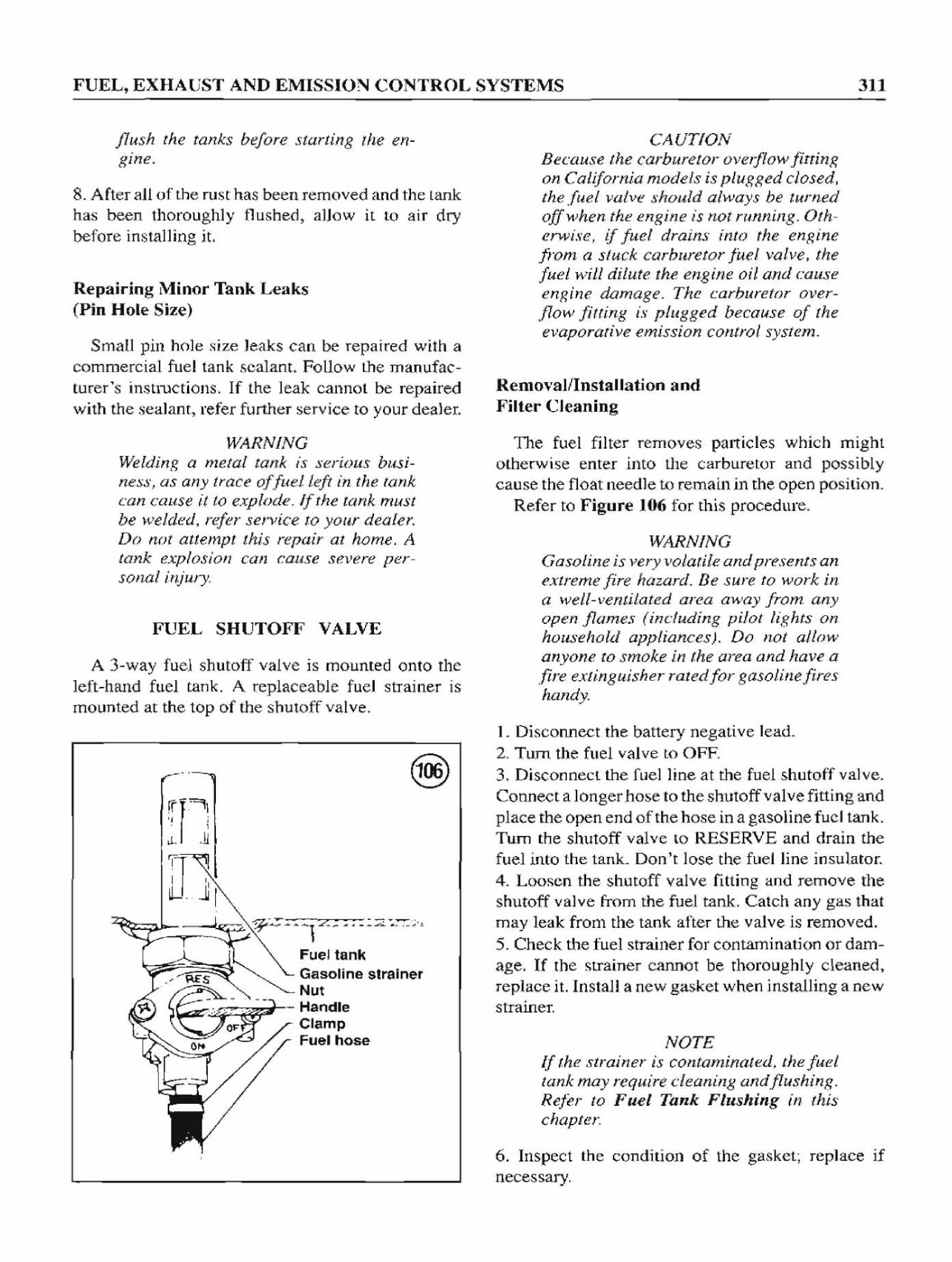 FUEL, EXHAUST AND EMISSION CONTROL SYSTEMS

311

flush the tanks before starting the engine.

8. After all of the rust has been removed and the tank has been thoroughly flushed, allow it to air dry before installing it.

Repairing Minor Tank Leaks (Pin Hole Size)

Small pin hole size leaks can be repaired with a commercial fuel tank sealant. Follow the manufacturer's instructions. If the leak cannot be repaired with the sealant, refer further service to your dealer.

WARNING
Welding a metal tank is serious business, as any trace of fuel left in the tank can cause it to explode. If the tank must be welded, refer service to your dealer. Do not attempt this repair at home. A tank explosion can cause severe personal injury.

FUEL SHUTOFF VALVE

A 3-way fuel shutoff valve is mounted onto the left-hand fuel tank. A replaceable fuel strainer is mounted at the top of the shutoff valve.

106

RES
OFF
ON

Fuel tank
Gasoline strainer
Nut
Handle
Clamp
Fuel hose

CAUTION
Because the carburetor overflow fitting on California models is plugged closed, the fuel valve should always be turned off when the engine is not running. Otherwise, if fuel drains into the engine from a stuck carburetor fuel valve, the fuel will dilute the engine oil and cause engine damage. The carburetor overflow fitting is plugged because of the evaporative emission control system.

Removal/Installation and Filter Cleaning

The fuel filter removes particles which might otherwise enter into the carburetor and possibly cause the float needle to remain in the open position.

Refer to Figure 106 for this procedure.

WARNING
Gasoline is very volatile and presents an extreme fire hazard. Be sure to work in a well-ventilated area away from any open flames (including pilot lights on household appliances). Do not allow anyone to smoke in the area and have a fire extinguisher rated for gasoline fires handy.

1. Disconnect the battery negative lead.
2. Turn the fuel valve to OFF.
3. Disconnect the fuel line at the fuel shutoff valve. Connect a longer hose to the shutoff valve fitting and place the open end of the hose in a gasoline fuel tank. Turn the shutoff valve to RESERVE and drain the fuel into the tank. Don't lose the fuel line insulator.
4. Loosen the shutoff valve fitting and remove the shutoff valve from the fuel tank. Catch any gas that may leak from the tank after the valve is removed.
5. Check the fuel strainer for contamination or damage. If the strainer cannot be thoroughly cleaned, replace it. Install a new gasket when installing a new strainer.

NOTE
If the strainer is contaminated, the fuel tank may require cleaning and flushing. Refer to Fuel Tank Flushing in this chapter.

6. Inspect the condition of the gasket; replace if necessary.